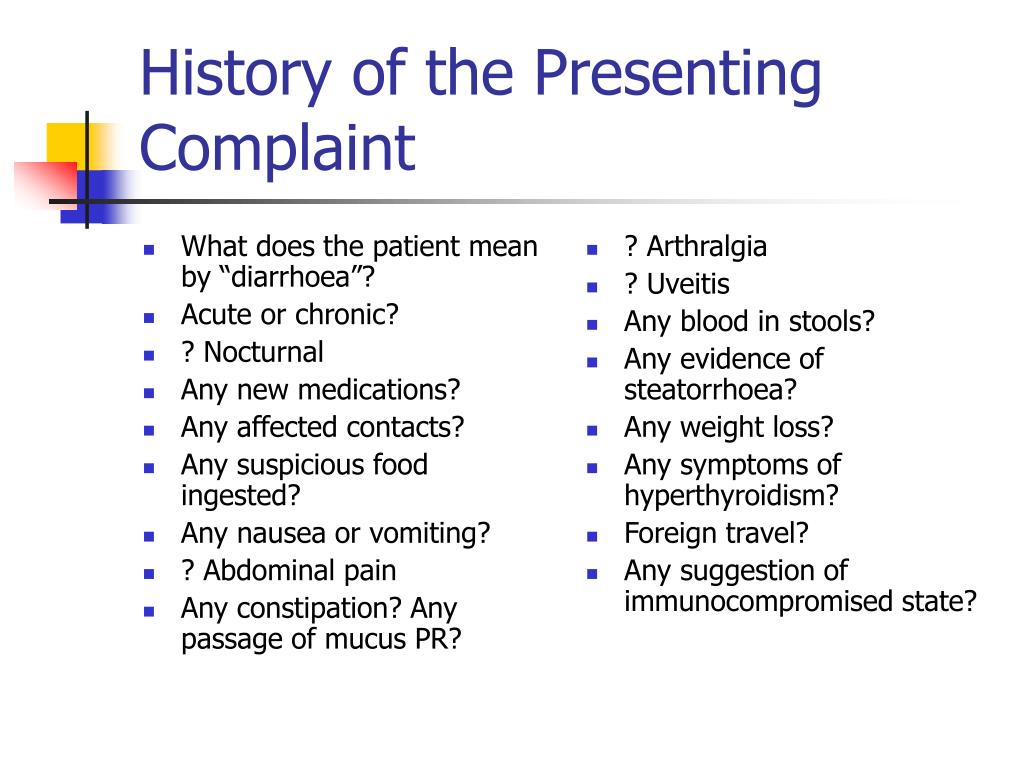 History of the Presenting Complaint

- What does the patient mean by “diarrhoea”?
- Acute or chronic?
- ? Nocturnal
- Any new medications?
- Any affected contacts?
- Any suspicious food ingested?
- Any nausea or vomiting?
- ? Abdominal pain
- Any constipation? Any passage of mucus PR?

- ? Arthralgia
- ? Uveitis
- Any blood in stools?
- Any evidence of steatorrhoea?
- Any weight loss?
- Any symptoms of hyperthyroidism?
- Foreign travel?
- Any suggestion of immunocompromised state?